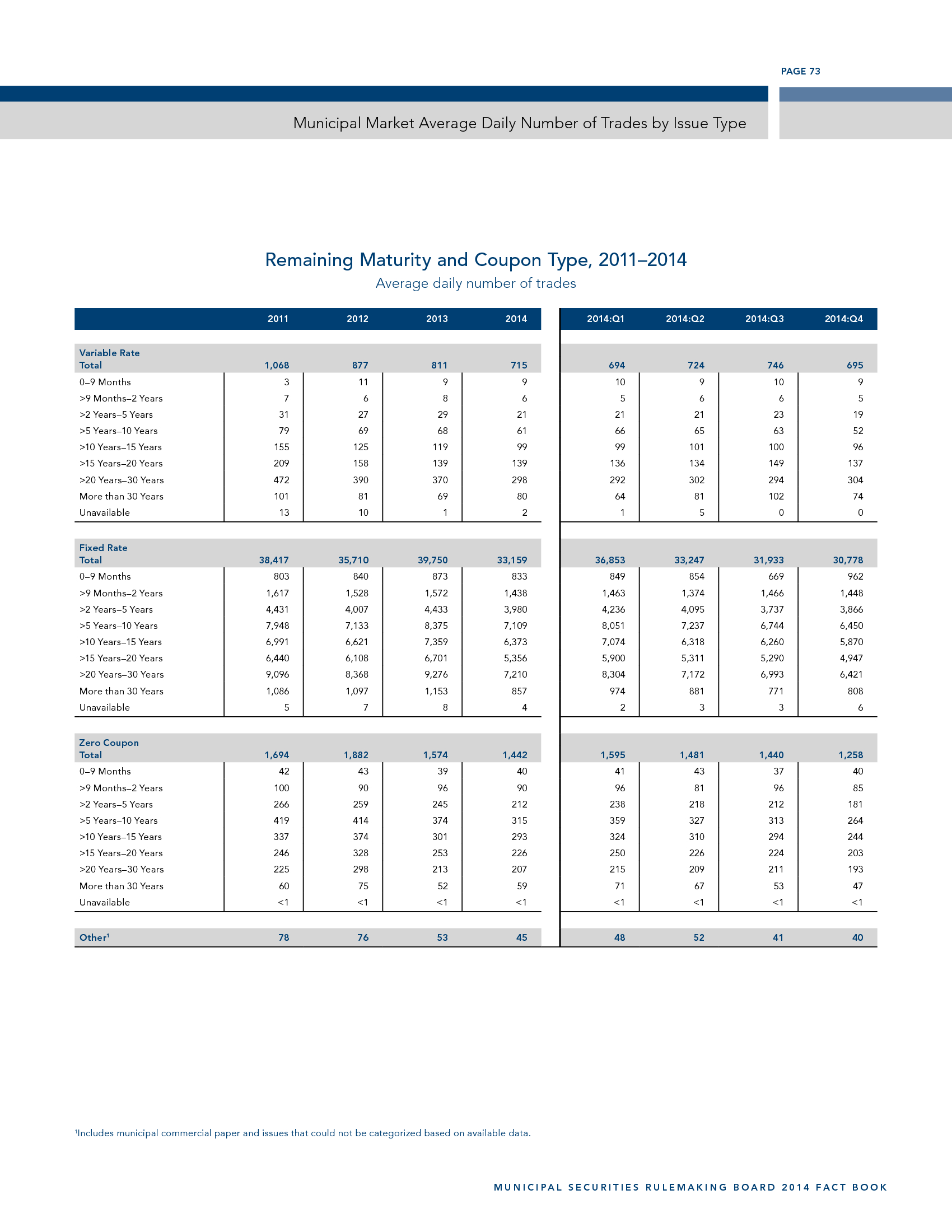 PAGE 73

Municipal Market Average Daily Number of Trades by Issue Type

Remaining Maturity and Coupon Type, 2011–2014

Average daily number of trades

| | 2011 | 2012 | 2013 | 2014 | 2014:Q1 | 2014:Q2 | 2014:Q3 | 2014:Q4 |
|---|---|---|---|---|---|---|---|---|
| Variable Rate Total | 1,068 | 877 | 811 | 715 | 694 | 724 | 746 | 695 |
| 0–9 Months | 3 | 11 | 9 | 9 | 10 | 9 | 10 | 9 |
| >9 Months–2 Years | 7 | 6 | 8 | 6 | 5 | 6 | 6 | 5 |
| >2 Years–5 Years | 31 | 27 | 29 | 21 | 21 | 21 | 23 | 19 |
| >5 Years–10 Years | 79 | 69 | 68 | 61 | 66 | 65 | 63 | 52 |
| >10 Years–15 Years | 155 | 125 | 119 | 99 | 99 | 101 | 100 | 96 |
| >15 Years–20 Years | 209 | 158 | 139 | 139 | 136 | 134 | 149 | 137 |
| >20 Years–30 Years | 472 | 390 | 370 | 298 | 292 | 302 | 294 | 304 |
| More than 30 Years | 101 | 81 | 69 | 80 | 64 | 81 | 102 | 74 |
| Unavailable | 13 | 10 | 1 | 2 | 1 | 5 | 0 | 0 |
| Fixed Rate Total | 38,417 | 35,710 | 39,750 | 33,159 | 36,853 | 33,247 | 31,933 | 30,778 |
| 0–9 Months | 803 | 840 | 873 | 833 | 849 | 854 | 669 | 962 |
| >9 Months–2 Years | 1,617 | 1,528 | 1,572 | 1,438 | 1,463 | 1,374 | 1,466 | 1,448 |
| >2 Years–5 Years | 4,431 | 4,007 | 4,433 | 3,980 | 4,236 | 4,095 | 3,737 | 3,866 |
| >5 Years–10 Years | 7,948 | 7,133 | 8,375 | 7,109 | 8,051 | 7,237 | 6,744 | 6,450 |
| >10 Years–15 Years | 6,991 | 6,621 | 7,359 | 6,373 | 7,074 | 6,318 | 6,260 | 5,870 |
| >15 Years–20 Years | 6,440 | 6,108 | 6,701 | 5,356 | 5,900 | 5,311 | 5,290 | 4,947 |
| >20 Years–30 Years | 9,096 | 8,368 | 9,276 | 7,210 | 8,304 | 7,172 | 6,993 | 6,421 |
| More than 30 Years | 1,086 | 1,097 | 1,153 | 857 | 974 | 881 | 771 | 808 |
| Unavailable | 5 | 7 | 8 | 4 | 2 | 3 | 3 | 6 |
| Zero Coupon Total | 1,694 | 1,882 | 1,574 | 1,442 | 1,595 | 1,481 | 1,440 | 1,258 |
| 0–9 Months | 42 | 43 | 39 | 40 | 41 | 43 | 37 | 40 |
| >9 Months–2 Years | 100 | 90 | 96 | 90 | 96 | 81 | 96 | 85 |
| >2 Years–5 Years | 266 | 259 | 245 | 212 | 238 | 218 | 212 | 181 |
| >5 Years–10 Years | 419 | 414 | 374 | 315 | 359 | 327 | 313 | 264 |
| >10 Years–15 Years | 337 | 374 | 301 | 293 | 324 | 310 | 294 | 244 |
| >15 Years–20 Years | 246 | 328 | 253 | 226 | 250 | 226 | 224 | 203 |
| >20 Years–30 Years | 225 | 298 | 213 | 207 | 215 | 209 | 211 | 193 |
| More than 30 Years | 60 | 75 | 52 | 59 | 71 | 67 | 53 | 47 |
| Unavailable | <1 | <1 | <1 | <1 | <1 | <1 | <1 | <1 |
| Other$^1$ | 78 | 76 | 53 | 45 | 48 | 52 | 41 | 40 |

$^1$Includes municipal commercial paper and issues that could not be categorized based on available data.

MUNICIPAL SECURITIES RULEMAKING BOARD 2014 FACT BOOK